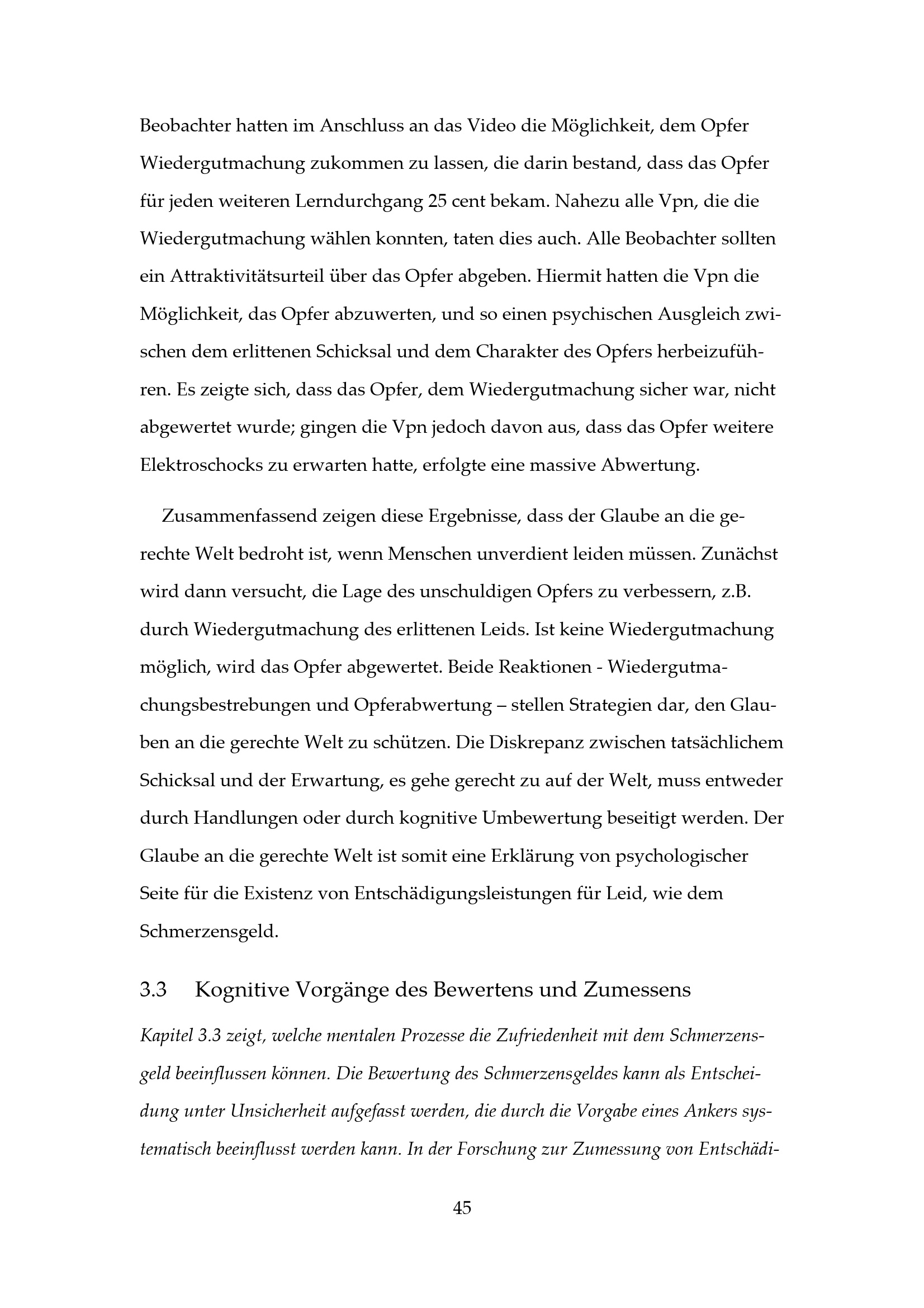 Beobachter hatten im Anschluss an das Video die Möglichkeit, dem Opfer Wiedergutmachung zukommen zu lassen, die darin bestand, dass das Opfer für jeden weiteren Lerndurchgang 25 cent bekam. Nahezu alle Vpn, die die Wiedergutmachung wählen konnten, taten dies auch. Alle Beobachter sollten ein Attraktivitätsurteil über das Opfer abgeben. Hiermit hatten die Vpn die Möglichkeit, das Opfer abzuwerten, und so einen psychischen Ausgleich zwischen dem erlittenen Schicksal und dem Charakter des Opfers herbeizuführen. Es zeigte sich, dass das Opfer, dem Wiedergutmachung sicher war, nicht abgewertet wurde; gingen die Vpn jedoch davon aus, dass das Opfer weitere Elektroschocks zu erwarten hatte, erfolgte eine massive Abwertung.

Zusammenfassend zeigen diese Ergebnisse, dass der Glaube an die gerechte Welt bedroht ist, wenn Menschen unverdient leiden müssen. Zunächst wird dann versucht, die Lage des unschuldigen Opfers zu verbessern, z.B. durch Wiedergutmachung des erlittenen Leids. Ist keine Wiedergutmachung möglich, wird das Opfer abgewertet. Beide Reaktionen - Wiedergutmachungsbestrebungen und Opferabwertung – stellen Strategien dar, den Glauben an die gerechte Welt zu schützen. Die Diskrepanz zwischen tatsächlichem Schicksal und der Erwartung, es gehe gerecht zu auf der Welt, muss entweder durch Handlungen oder durch kognitive Umbewertung beseitigt werden. Der Glaube an die gerechte Welt ist somit eine Erklärung von psychologischer Seite für die Existenz von Entschädigungsleistungen für Leid, wie dem Schmerzensgeld.

3.3 Kognitive Vorgänge des Bewertens und Zumessens

Kapitel 3.3 zeigt, welche mentalen Prozesse die Zufriedenheit mit dem Schmerzensgeld beeinflussen können. Die Bewertung des Schmerzensgeldes kann als Entscheidung unter Unsicherheit aufgefasst werden, die durch die Vorgabe eines Ankers systematisch beeinflusst werden kann. In der Forschung zur Zumessung von Entschädi-

45